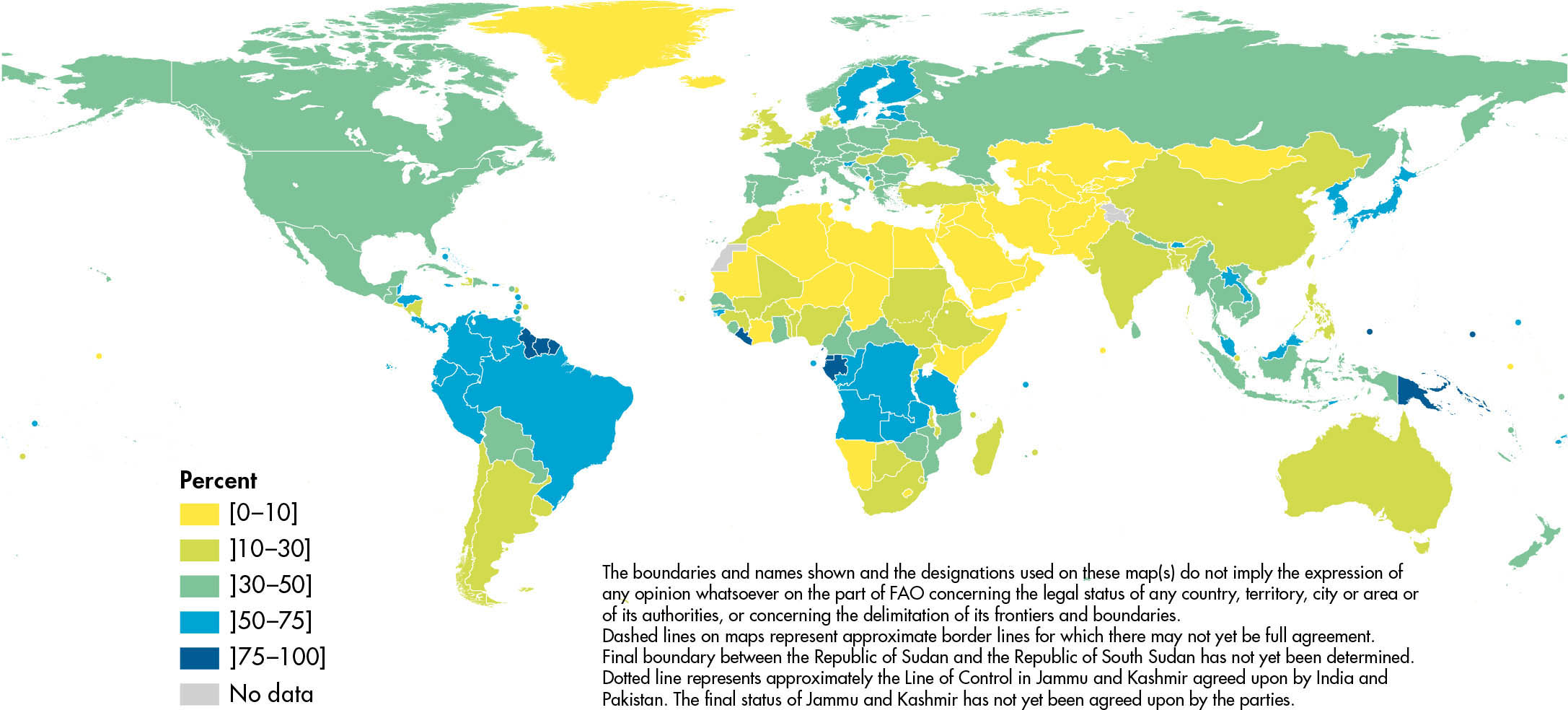 Percent
[0–10]
]10–30]
]30–50]
]50–75]
]75–100]
No data

The boundaries and names shown and the designations used on these map(s) do not imply the expression of any opinion whatsoever on the part of FAO concerning the legal status of any country, territory, city or area or of its authorities, or concerning the delimitation of its frontiers and boundaries.
Dashed lines on maps represent approximate border lines for which there may not yet be full agreement.
Final boundary between the Republic of Sudan and the Republic of South Sudan has not yet been determined.
Dotted line represents approximately the Line of Control in Jammu and Kashmir agreed upon by India and Pakistan. The final status of Jammu and Kashmir has not yet been agreed upon by the parties.